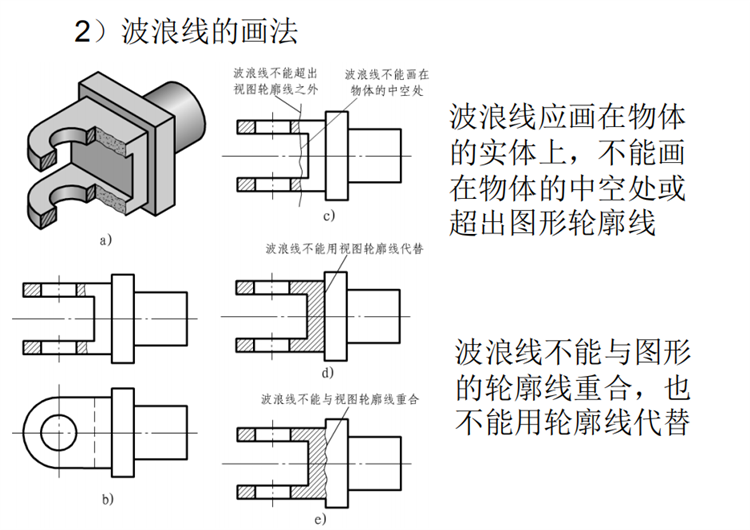 2）波浪线的画法

a)

波浪线不能超出视图轮廓线之外

波浪线不能画在物体的中空处

c)

波浪线应画在物体的实体上，不能画在物体的中空处或超出图形轮廓线

波浪线不能用视图轮廓线代替

d)

b)

波浪线不能与视图轮廓线重合

e)

波浪线不能与图形的轮廓线重合，也不能用轮廓线代替